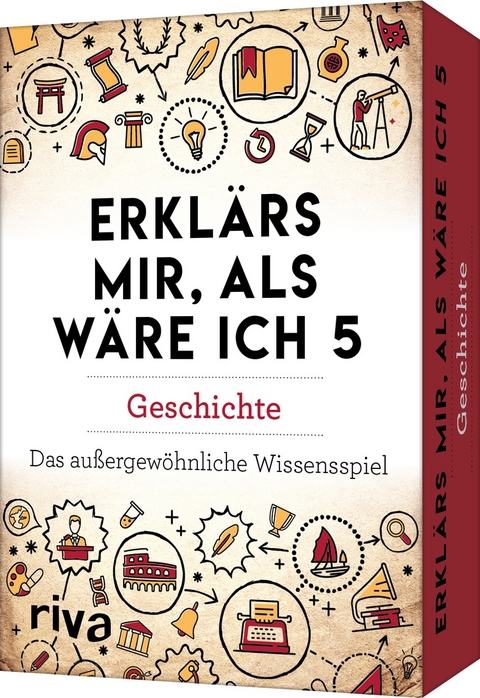 ERKLÄRS MIR, ALS WÄRE ICH 5

Geschichte

Das außergewöhnliche Wissensspiel

riva

ERKLÄRS MIR, ALS WÄRE ICH 5
Geschichte